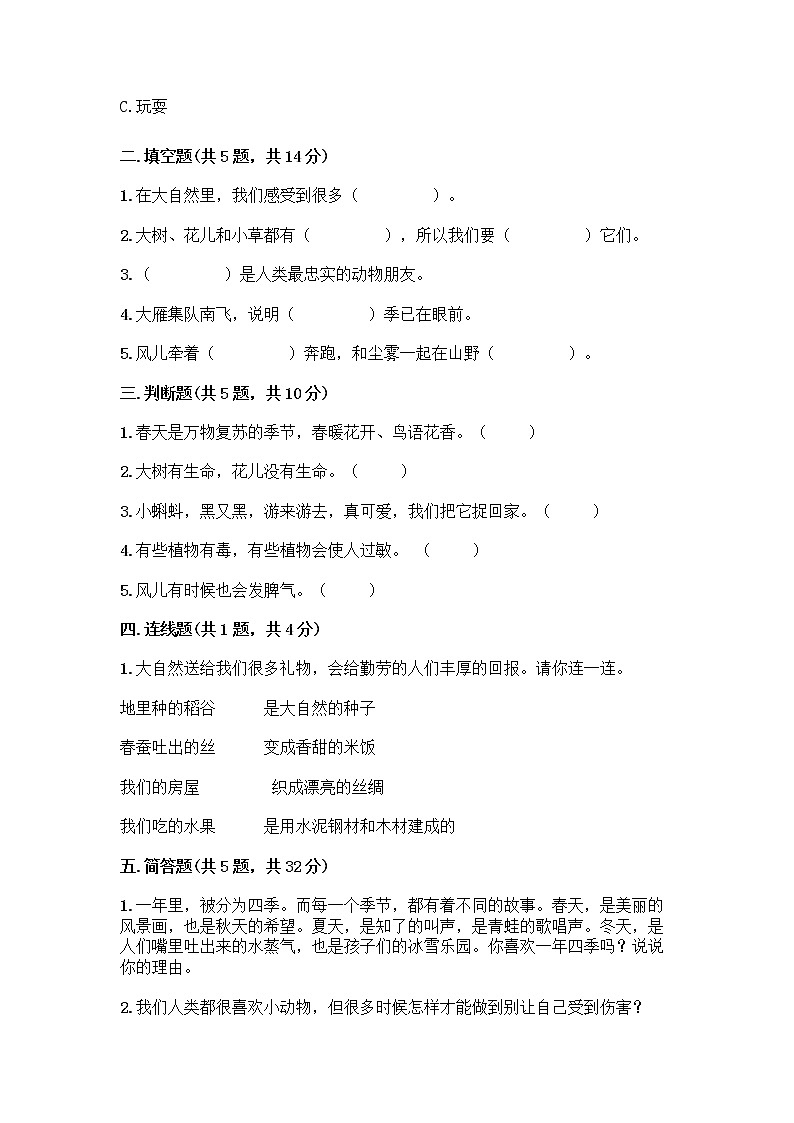 C.玩耍

二.填空题(共5题，共14分)

1.在大自然里，我们感受到很多（　　　　）。

2.大树、花儿和小草都有（　　　　），所以我们要（　　　　）它们。

3.（　　　　）是人类最忠实的动物朋友。

4.大雁集队南飞，说明（　　　　）季已在眼前。

5.风儿牵着（　　　　）奔跑，和尘雾一起在山野（　　　　）。

三.判断题(共5题，共10分)

1.春天是万物复苏的季节，春暖花开、鸟语花香。（　　）

2.大树有生命，花儿没有生命。（　　）

3.小蝌蚪，黑又黑，游来游去，真可爱，我们把它捉回家。（　　）

4.有些植物有毒，有些植物会使人过敏。（　　）

5.风儿有时候也会发脾气。（　　）

四.连线题(共1题，共4分)

1.大自然送给我们很多礼物，会给勤劳的人们丰厚的回报。请你连一连。

地里种的稻谷　　是大自然的种子

春蚕吐出的丝　　变成香甜的米饭

我们的房屋　　织成漂亮的丝绸

我们吃的水果　　是用水泥钢材和木材建成的

五.简答题(共5题，共32分)

1.一年里，被分为四季。而每一个季节，都有着不同的故事。春天，是美丽的风景画，也是秋天的希望。夏天，是知了的叫声，是青蛙的歌唱声。冬天，是人们嘴里吐出来的水蒸气，也是孩子们的冰雪乐园。你喜欢一年四季吗？说说你的理由。

2.我们人类都很喜欢小动物，但很多时候怎样才能做到别让自己受到伤害？